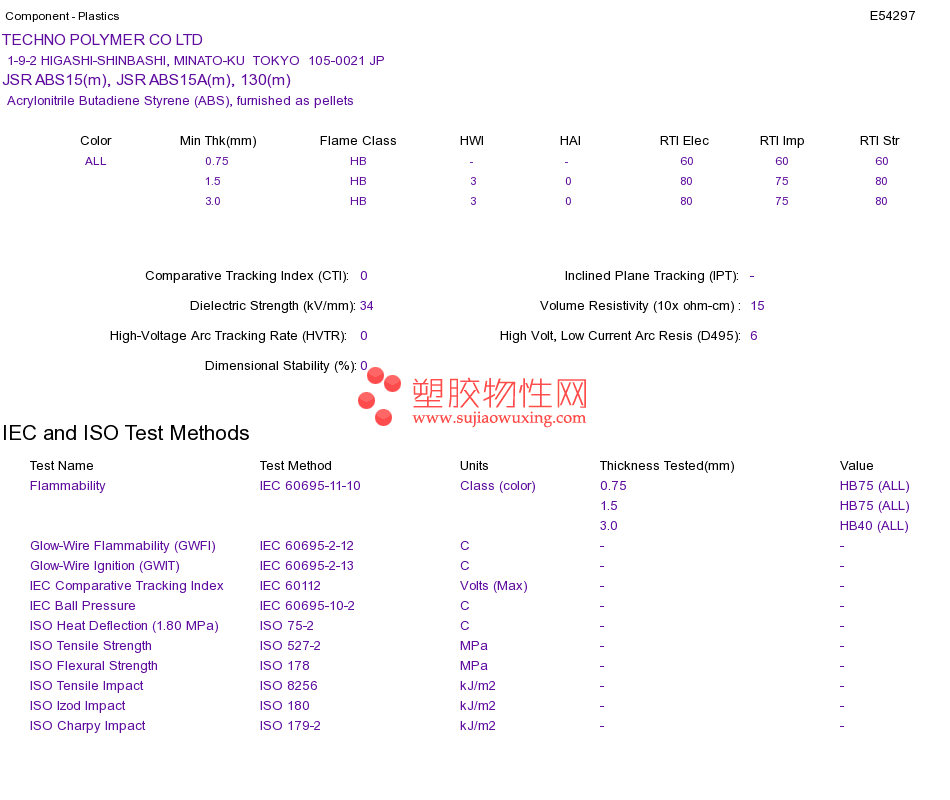 Component - Plastics

E54297

TECHNO POLYMER CO LTD
1-9-2 HIGASHI-SHINBASHI, MINATO-KU TOKYO 105-0021 JP
JSR ABS15(m), JSR ABS15A(m), 130(m)
Acrylonitrile Butadiene Styrene (ABS), furnished as pellets

| Color | Min Thk(mm) | Flame Class | HWI | HAI | RTI Elec | RTI Imp | RTI Str |
|---|---|---|---|---|---|---|---|
| ALL | 0.75 | HB | - | - | 60 | 60 | 60 |
| | 1.5 | HB | 3 | 0 | 80 | 75 | 80 |
| | 3.0 | HB | 3 | 0 | 80 | 75 | 80 |

Comparative Tracking Index (CTI): 0

Dielectric Strength (kV/mm): 34

High-Voltage Arc Tracking Rate (HVTR): 0

Dimensional Stability (%): 0

Inclined Plane Tracking (IPT): -

Volume Resistivity (10x ohm-cm) : 15

High Volt, Low Current Arc Resis (D495): 6

塑胶物性网
www.sujiaowuxing.com

IEC and ISO Test Methods

| Test Name | Test Method | Units | Thickness Tested(mm) | Value |
|---|---|---|---|---|
| Flammability | IEC 60695-11-10 | Class (color) | 0.75 | HB75 (ALL) |
| | | | 1.5 | HB75 (ALL) |
| | | | 3.0 | HB40 (ALL) |
| Glow-Wire Flammability (GWFI) | IEC 60695-2-12 | C | - | - |
| Glow-Wire Ignition (GWIT) | IEC 60695-2-13 | C | - | - |
| IEC Comparative Tracking Index | IEC 60112 | Volts (Max) | - | - |
| IEC Ball Pressure | IEC 60695-10-2 | C | - | - |
| ISO Heat Deflection (1.80 MPa) | ISO 75-2 | C | - | - |
| ISO Tensile Strength | ISO 527-2 | MPa | - | - |
| ISO Flexural Strength | ISO 178 | MPa | - | - |
| ISO Tensile Impact | ISO 8256 | kJ/m2 | - | - |
| ISO Izod Impact | ISO 180 | kJ/m2 | - | - |
| ISO Charpy Impact | ISO 179-2 | kJ/m2 | - | - |